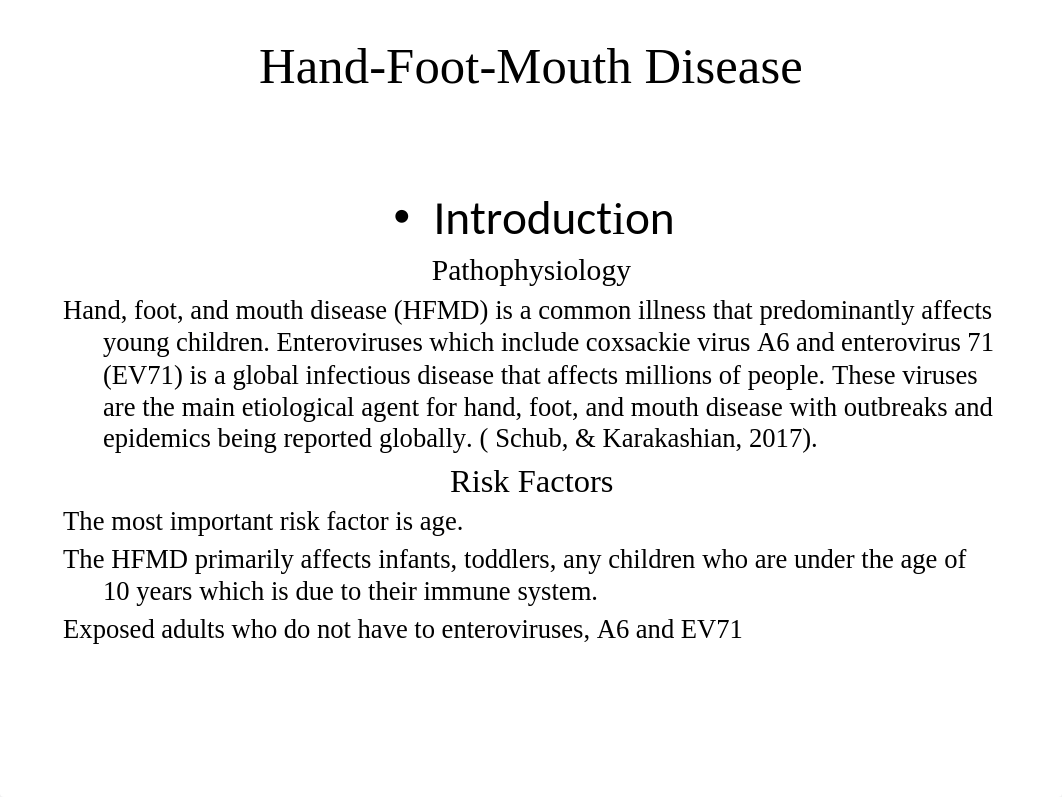 Hand-Foot-Mouth Disease

• Introduction

Pathophysiology

Hand, foot, and mouth disease (HFMD) is a common illness that predominantly affects young children. Enteroviruses which include coxsackie virus A6 and enterovirus 71 (EV71) is a global infectious disease that affects millions of people. These viruses are the main etiological agent for hand, foot, and mouth disease with outbreaks and epidemics being reported globally. ( Schub, & Karakashian, 2017).

Risk Factors

The most important risk factor is age.

The HFMD primarily affects infants, toddlers, any children who are under the age of 10 years which is due to their immune system.

Exposed adults who do not have to enteroviruses, A6 and EV71